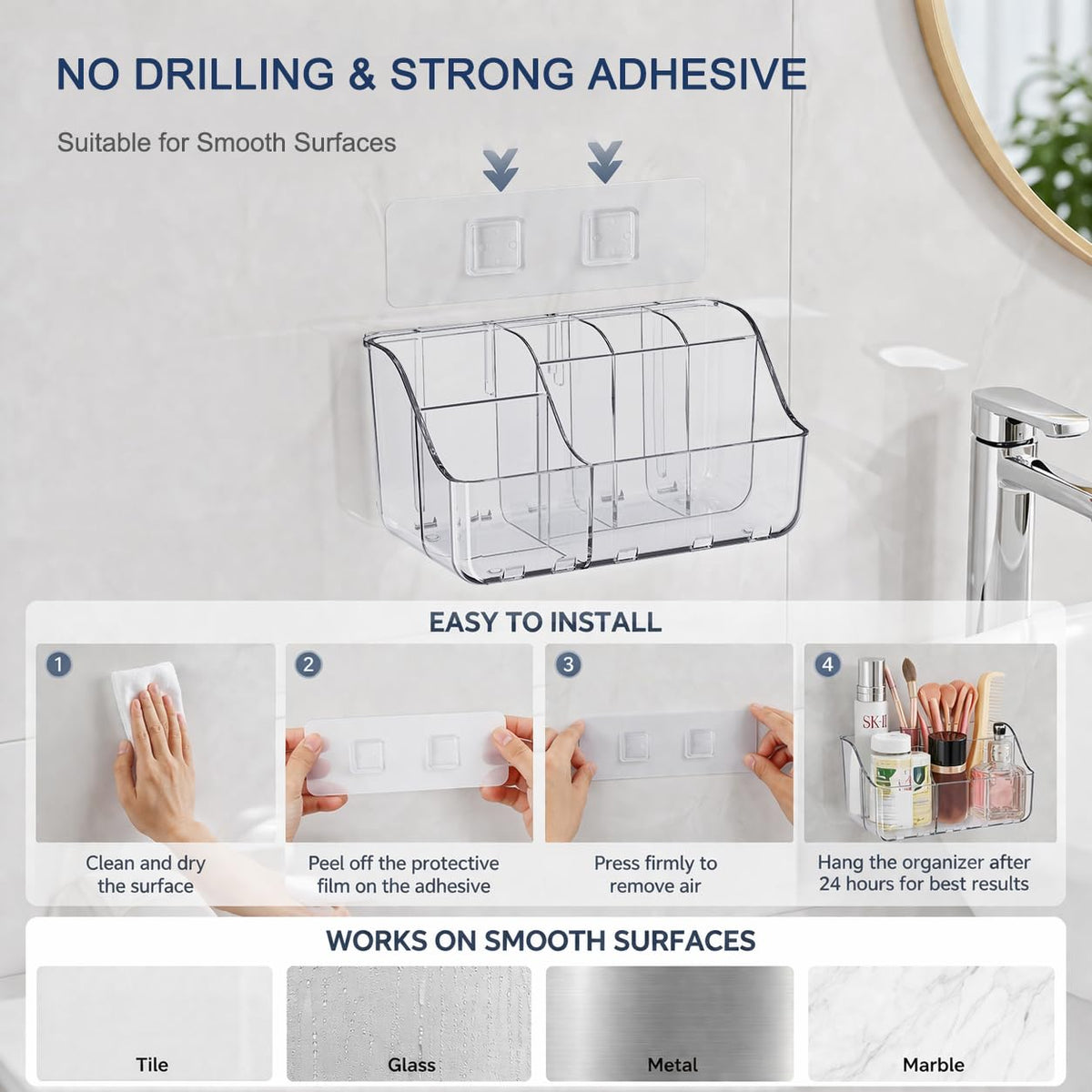 NO DRILLING & STRONG ADHESIVE

Suitable for Smooth Surfaces

EASY TO INSTALL

1

Clean and dry the surface

2

Peel off the protective film on the adhesive

3

Press firmly to remove air

4

Hang the organizer after 24 hours for best results

WORKS ON SMOOTH SURFACES

Tile

Glass

Metal

Marble